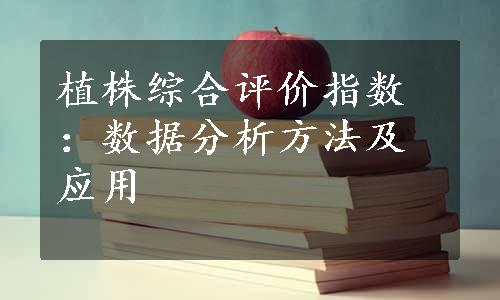 植株综合评价指数：数据分析方法及应用